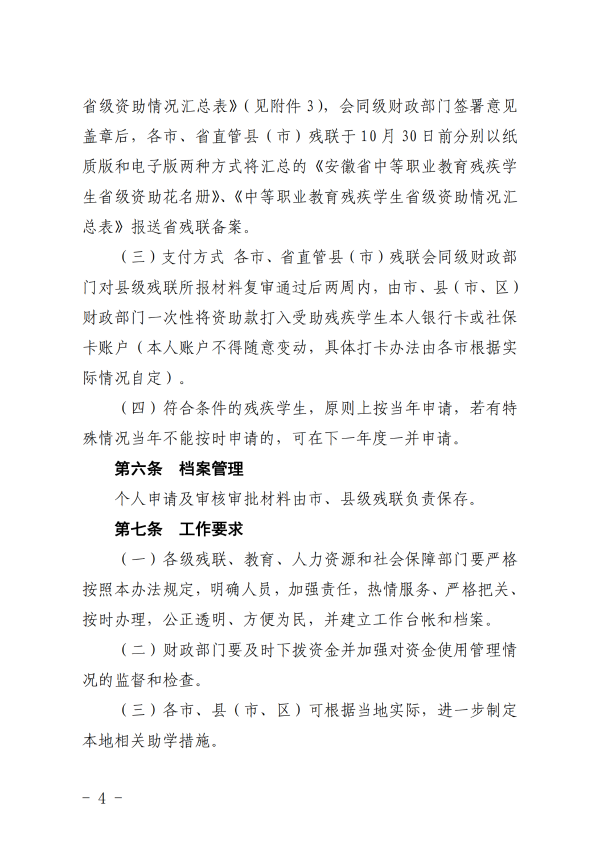 省级资助情况汇总表》(见附件 3),会同级财政部门签署意见盖章后,各市、省直管县(市)残联于 10 月 30 日前分别以纸质版和电子版两种方式将汇总的《安徽省中等职业教育残疾学生省级资助花名册》、《中等职业教育残疾学生省级资助情况汇总表》报送省残联备案。

(三)支付方式 各市、省直管县(市)残联会同级财政部门对县级残联所报材料复审通过后两周内,由市、县(市、区)财政部门一次性将资助款打入受助残疾学生本人银行卡或社保卡账户(本人账户不得随意变动,具体打卡办法由各市根据实际情况自定)。

(四)符合条件的残疾学生,原则上按当年申请,若有特殊情况当年不能按时申请的,可在下一年度一并申请。

第六条 档案管理

个人申请及审核审批材料由市、县级残联负责保存。

第七条 工作要求

(一)各级残联、教育、人力资源和社会保障部门要严格按照本办法规定,明确人员,加强责任,热情服务、严格把关、按时办理,公正透明、方便为民,并建立工作台帐和档案。

(二)财政部门要及时下拨资金并加强对资金使用管理情况的监督和检查。

(三)各市、县(市、区)可根据当地实际,进一步制定本地相关助学措施。

- 4 -